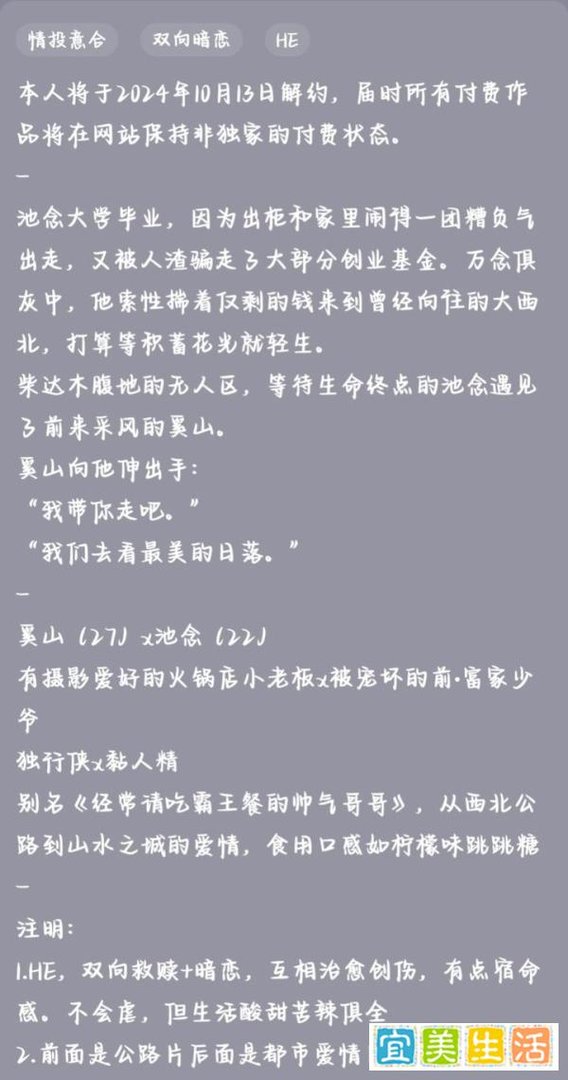 情投意合　双向暗恋　HE

本人将于2024年10月13日解约，届时所有付费作品将在网站保持非独家的付费状态。

—

池念大学毕业，因为出柜和家里闹得一团糟负气出走，又被人渣骗走了大部分创业基金。万念俱灰中，他索性揣着仅剩的钱来到曾经向往的大西北，打算等积蓄花光就轻生。
柴达木腹地的无人区，等待生命终点的池念遇见了前来采风的奚山。
奚山向他伸出手：
“我带你走吧。”
“我们去看最美的日落。”

—

奚山（27）x池念（22）
有摄影爱好的火锅店小老板x被宠坏的前·富家少爷
独行侠x黏人精
别名《经常请吃霸王餐的帅气哥哥》，从西北公路到山水之城的爱情，食用口感如柠檬味跳跳糖

—

注明：
1.HE，双向救赎+暗恋，互相治愈创伤，有点宿命感。不会虐，但生活酸甜苦辣俱全
2.前面是公路片后面是都市爱情

宜美生活